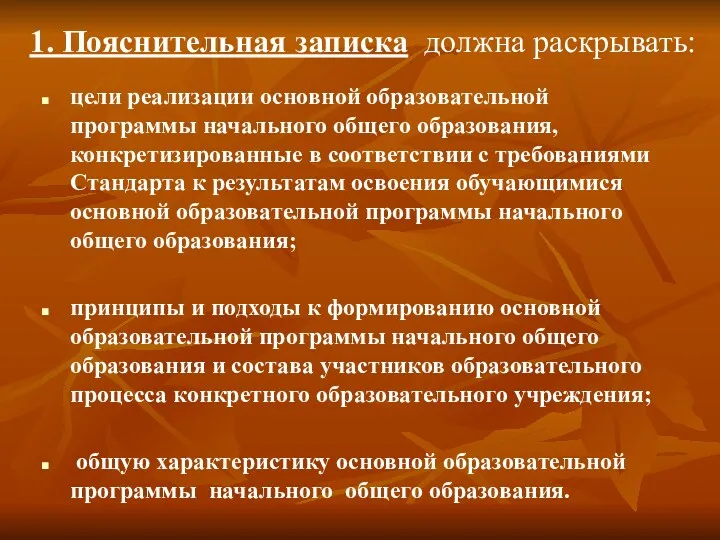 1. Пояснительная записка должна раскрывать:

цели реализации основной образовательной программы начального общего образования, конкретизированные в соответствии с требованиями Стандарта к результатам освоения обучающимися основной образовательной программы начального общего образования;

принципы и подходы к формированию основной образовательной программы начального общего образования и состава участников образовательного процесса конкретного образовательного учреждения;

общую характеристику основной образовательной программы начального общего образования.